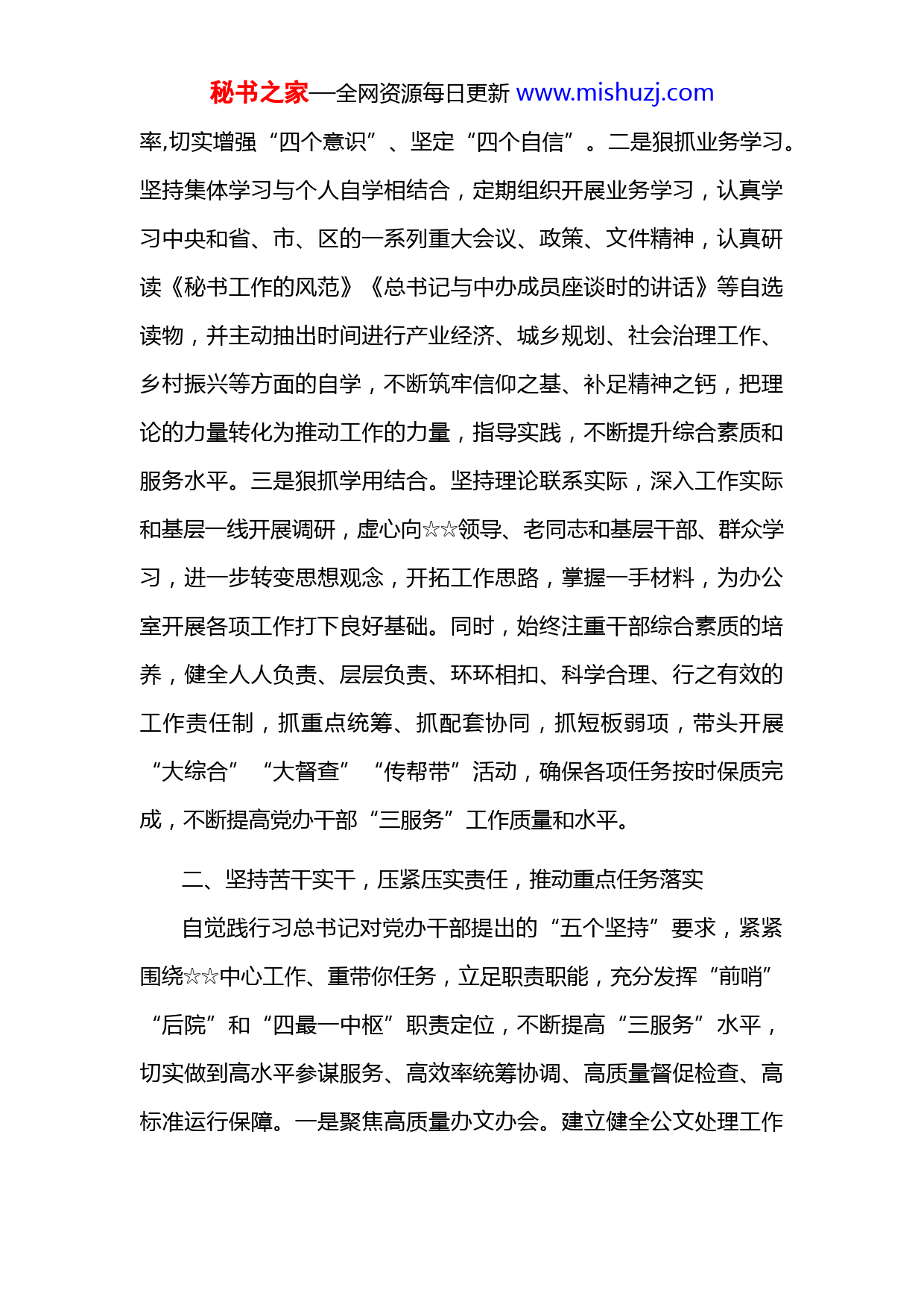 秘书之家—全网资源每日更新 www.mishuzj.com

率,切实增强“四个意识”、坚定“四个自信”。二是狠抓业务学习。坚持集体学习与个人自学相结合，定期组织开展业务学习，认真学习中央和省、市、区的一系列重大会议、政策、文件精神，认真研读《秘书工作的风范》《总书记与中办成员座谈时的讲话》等自选读物，并主动抽出时间进行产业经济、城乡规划、社会治理工作、乡村振兴等方面的自学，不断筑牢信仰之基、补足精神之钙，把理论的力量转化为推动工作的力量，指导实践，不断提升综合素质和服务水平。三是狠抓学用结合。坚持理论联系实际，深入工作实际和基层一线开展调研，虚心向☆☆领导、老同志和基层干部、群众学习，进一步转变思想观念，开拓工作思路，掌握一手材料，为办公室开展各项工作打下良好基础。同时，始终注重干部综合素质的培养，健全人人负责、层层负责、环环相扣、科学合理、行之有效的工作责任制，抓重点统筹、抓配套协同，抓短板弱项，带头开展“大综合”“大督查”“传帮带”活动，确保各项任务按时保质完成，不断提高党办干部“三服务”工作质量和水平。

二、坚持苦干实干，压紧压实责任，推动重点任务落实

自觉践行习总书记对党办干部提出的“五个坚持”要求，紧紧围绕☆☆中心工作、重带你任务，立足职责职能，充分发挥“前哨”“后院”和“四最一中枢”职责定位，不断提高“三服务”水平，切实做到高水平参谋服务、高效率统筹协调、高质量督促检查、高标准运行保障。一是聚焦高质量办文办会。建立健全公文处理工作